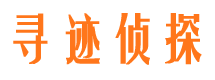 寻迹侦探